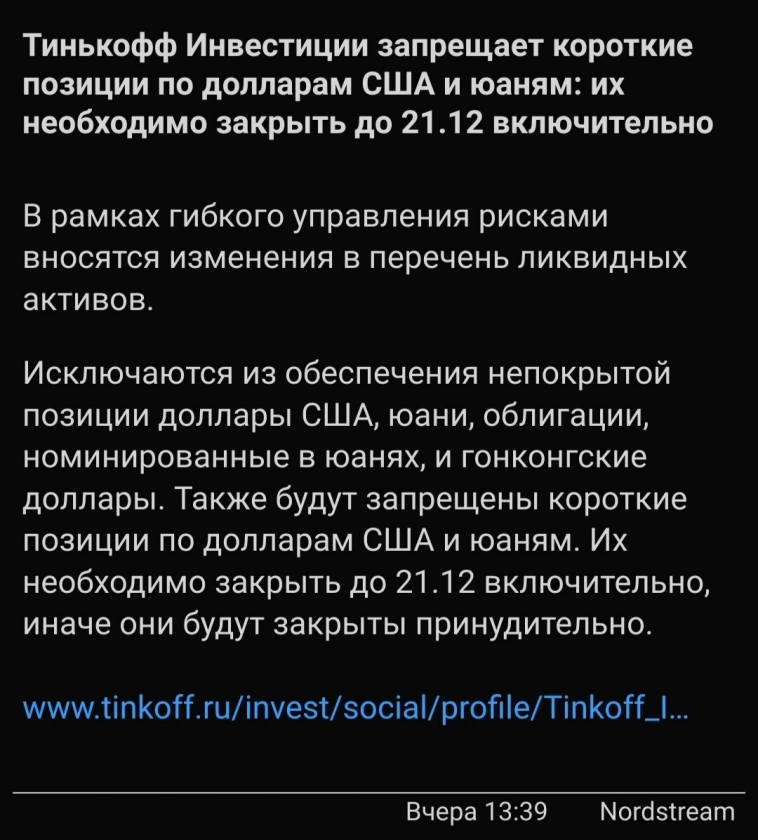 Тинькофф Инвестиции запрещает короткие позиции по долларам США и юаням: их необходимо закрыть до 21.12 включительно

В рамках гибкого управления рисками вносятся изменения в перечень ликвидных активов.

Исключаются из обеспечения непокрытой позиции доллары США, юани, облигации, номинированные в юанях, и гонконгские доллары. Также будут запрещены короткие позиции по долларам США и юаням. Их необходимо закрыть до 21.12 включительно, иначе они будут закрыты принудительно.

www.tinkoff.ru/invest/social/profile/Tinkoff_I...

Вчера 13:39 Nordstream